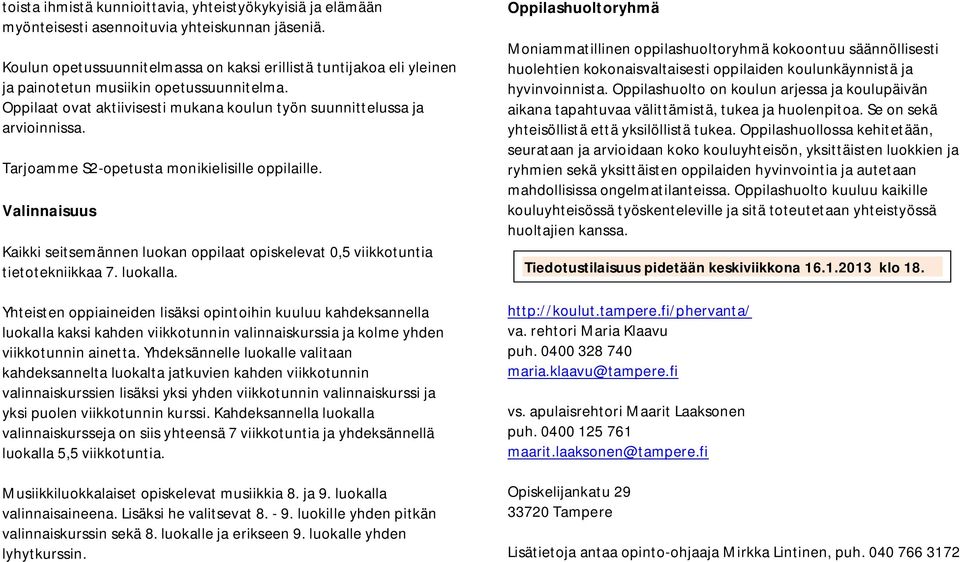 toista ihmistä kunnioittavia, yhteistyökykyisiä ja elämään myönteisesti asennoituvia yhteiskunnan jäseniä.

Koulun opetussuunnitelmassa on kaksi erillistä tuntijakoa eli yleinen ja painotetun musiikin opetussuunnitelma.
Oppilaat ovat aktiivisesti mukana koulun työn suunnittelussa ja arvioinnissa.

Tarjoamme S2-opetusta monikielisille oppilaille.

Valinnaisuus

Kaikki seitsemännen luokan oppilaat opiskelevat 0,5 viikkotuntia tietotekniikkaa 7. luokalla.

Yhteisten oppiaineiden lisäksi opintoihin kuuluu kahdeksannella luokalla kaksi kahden viikkotunnin valinnaiskurssia ja kolme yhden viikkotunnin ainetta. Yhdeksännelle luokalle valitaan kahdeksannelta luokalta jatkuvien kahden viikkotunnin valinnaiskurssien lisäksi yksi yhden viikkotunnin valinnaiskurssi ja yksi puolen viikkotunnin kurssi. Kahdeksannella luokalla valinnaiskursseja on siis yhteensä 7 viikkotuntia ja yhdeksännellä luokalla 5,5 viikkotuntia.

Musiikkiluokkalaiset opiskelevat musiikkia 8. ja 9. luokalla valinnaisaineena. Lisäksi he valitsevat 8. - 9. luokille yhden pitkän valinnaiskurssin sekä 8. luokalle ja erikseen 9. luokalle yhden lyhytkurssin.

Oppilashuoltoryhmä

Moniammatillinen oppilashuoltoryhmä kokoontuu säännöllisesti huolehtien kokonaisvaltaisesti oppilaiden koulunkäynnistä ja hyvinvoinnista. Oppilashuolto on koulun arjessa ja koulupäivän aikana tapahtuvaa välittämistä, tukea ja huolenpitoa. Se on sekä yhteisöllistä että yksilöllistä tukea. Oppilashuollossa kehitetään, seurataan ja arvioidaan koko kouluyhteisön, yksittäisten luokkien ja ryhmien sekä yksittäisten oppilaiden hyvinvointia ja autetaan mahdollisissa ongelmatilanteissa. Oppilashuolto kuuluu kaikille kouluyhteisössä työskenteleville ja sitä toteutetaan yhteistyössä huoltajien kanssa.

Tiedotustilaisuus pidetään keskiviikkona 16.1.2013 klo 18.

http://koulut.tampere.fi/phervanta/
va. rehtori Maria Klaavu
puh. 0400 328 740
maria.klaavu@tampere.fi

vs. apulaisrehtori Maarit Laaksonen
puh. 0400 125 761
maarit.laaksonen@tampere.fi

Opiskelijankatu 29
33720 Tampere

Lisätietoja antaa opinto-ohjaaja Mirkka Lintinen, puh. 040 766 3172